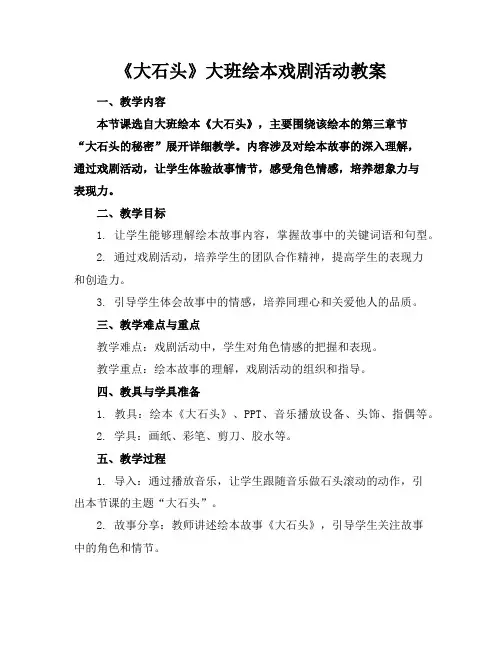 《大石头》大班绘本戏剧活动教案

一、教学内容

本节课选自大班绘本《大石头》，主要围绕该绘本的第三章节“大石头的秘密”展开详细教学。内容涉及对绘本故事的深入理解，通过戏剧活动，让学生体验故事情节，感受角色情感，培养想象力与表现力。

二、教学目标

1. 让学生能够理解绘本故事内容，掌握故事中的关键词语和句型。

2. 通过戏剧活动，培养学生的团队合作精神，提高学生的表现力和创造力。

3. 引导学生体会故事中的情感，培养同理心和关爱他人的品质。

三、教学难点与重点

教学难点：戏剧活动中，学生对角色情感的把握和表现。

教学重点：绘本故事的理解，戏剧活动的组织和指导。

四、教具与学具准备

1. 教具：绘本《大石头》、PPT、音乐播放设备、头饰、指偶等。

2. 学具：画纸、彩笔、剪刀、胶水等。

五、教学过程

1. 导入：通过播放音乐，让学生跟随音乐做石头滚动的动作，引出本节课的主题“大石头”。

2. 故事分享：教师讲述绘本故事《大石头》，引导学生关注故事中的角色和情节。